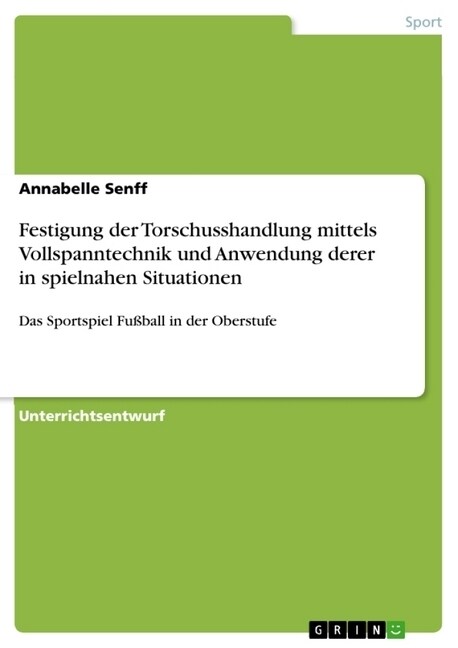 Sport

Annabelle Senff

Festigung der Torschusshandlung mittels Vollspanntechnik und Anwendung derer in spielnahen Situationen

Das Sportspiel Fußball in der Oberstufe

Unterrichtsentwurf

GRIN